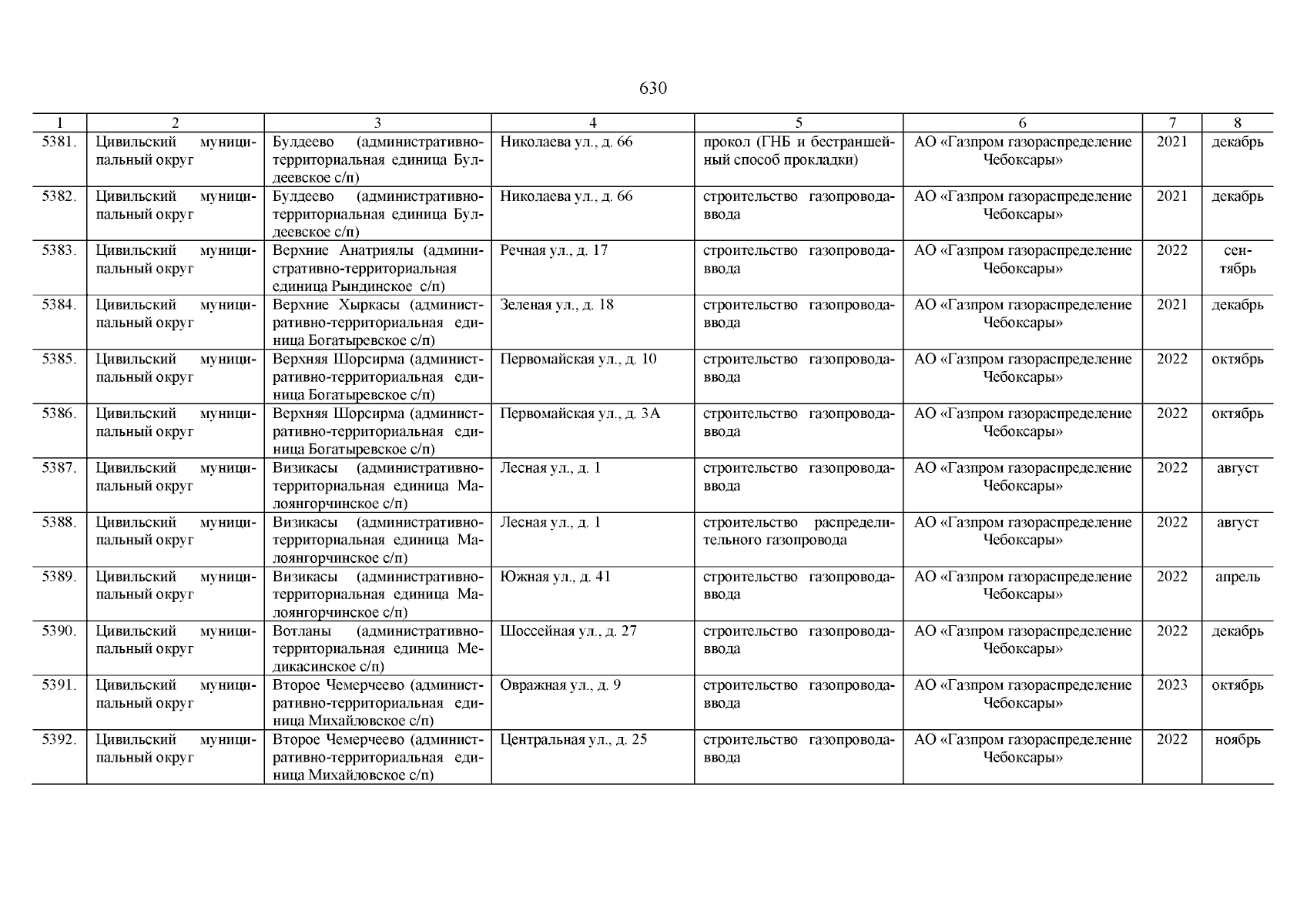 630

| 1 | 2 | 3 | 4 | 5 | 6 | 7 | 8 |
|---|---|---|---|---|---|---|---|
| 5381. | Цивильский муниципальный округ | Булдеево (административно-территориальная единица Булдеевское с/п) | Николаева ул., д. 66 | прокол (ГНБ и бестраншейный способ прокладки) | АО «Газпром газораспределение Чебоксары» | 2021 | декабрь |
| 5382. | Цивильский муниципальный округ | Булдеево (административно-территориальная единица Булдеевское с/п) | Николаева ул., д. 66 | строительство газопровода-ввода | АО «Газпром газораспределение Чебоксары» | 2021 | декабрь |
| 5383. | Цивильский муниципальный округ | Верхние Анатриялы (административно-территориальная единица Рындинское с/п) | Речная ул., д. 17 | строительство газопровода-ввода | АО «Газпром газораспределение Чебоксары» | 2022 | сентябрь |
| 5384. | Цивильский муниципальный округ | Верхние Хыркасы (административно-территориальная единица Богатыревское с/п) | Зеленая ул., д. 18 | строительство газопровода-ввода | АО «Газпром газораспределение Чебоксары» | 2021 | декабрь |
| 5385. | Цивильский муниципальный округ | Верхняя Шорсирма (административно-территориальная единица Богатыревское с/п) | Первомайская ул., д. 10 | строительство газопровода-ввода | АО «Газпром газораспределение Чебоксары» | 2022 | октябрь |
| 5386. | Цивильский муниципальный округ | Верхняя Шорсирма (административно-территориальная единица Богатыревское с/п) | Первомайская ул., д. 3А | строительство газопровода-ввода | АО «Газпром газораспределение Чебоксары» | 2022 | октябрь |
| 5387. | Цивильский муниципальный округ | Визикасы (административно-территориальная единица Малоянгорчинское с/п) | Лесная ул., д. 1 | строительство газопровода-ввода | АО «Газпром газораспределение Чебоксары» | 2022 | август |
| 5388. | Цивильский муниципальный округ | Визикасы (административно-территориальная единица Малоянгорчинское с/п) | Лесная ул., д. 1 | строительство распределительного газопровода | АО «Газпром газораспределение Чебоксары» | 2022 | август |
| 5389. | Цивильский муниципальный округ | Визикасы (административно-территориальная единица Малоянгорчинское с/п) | Южная ул., д. 41 | строительство газопровода-ввода | АО «Газпром газораспределение Чебоксары» | 2022 | апрель |
| 5390. | Цивильский муниципальный округ | Вотланы (административно-территориальная единица Медикасинское с/п) | Шоссейная ул., д. 27 | строительство газопровода-ввода | АО «Газпром газораспределение Чебоксары» | 2022 | декабрь |
| 5391. | Цивильский муниципальный округ | Второе Чемерчеево (административно-территориальная единица Михайловское с/п) | Овражная ул., д. 9 | строительство газопровода-ввода | АО «Газпром газораспределение Чебоксары» | 2023 | октябрь |
| 5392. | Цивильский муниципальный округ | Второе Чемерчеево (административно-территориальная единица Михайловское с/п) | Центральная ул., д. 25 | строительство газопровода-ввода | АО «Газпром газораспределение Чебоксары» | 2022 | ноябрь |